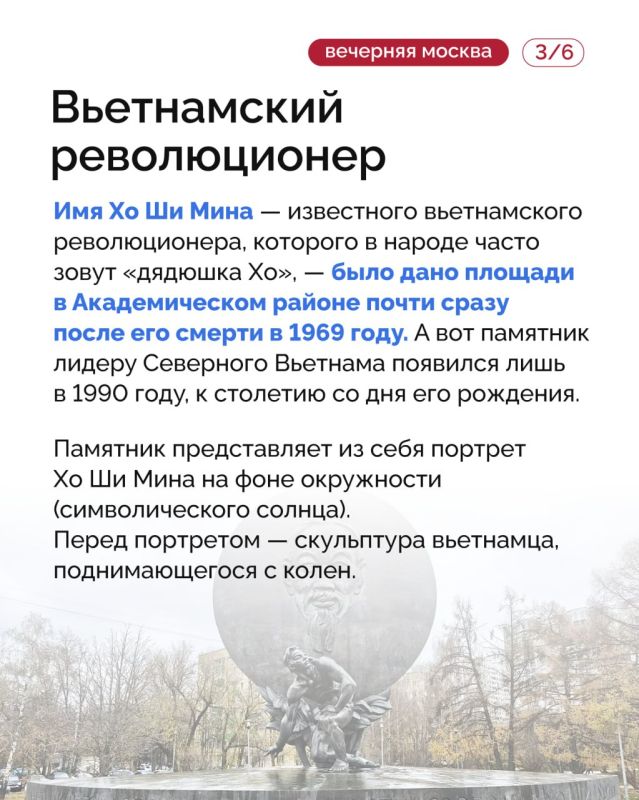 вечерняя москва 3/6

Вьетнамский революционер

Имя Хо Ши Мина — известного вьетнамского революционера, которого в народе часто зовут «дядюшка Хо», — было дано площади в Академическом районе почти сразу после его смерти в 1969 году. А вот памятник лидеру Северного Вьетнама появился лишь в 1990 году, к столетию со дня его рождения.

Памятник представляет из себя портрет Хо Ши Мина на фоне окружности (символического солнца).
Перед портретом — скульптура вьетнамца, поднимающегося с колен.